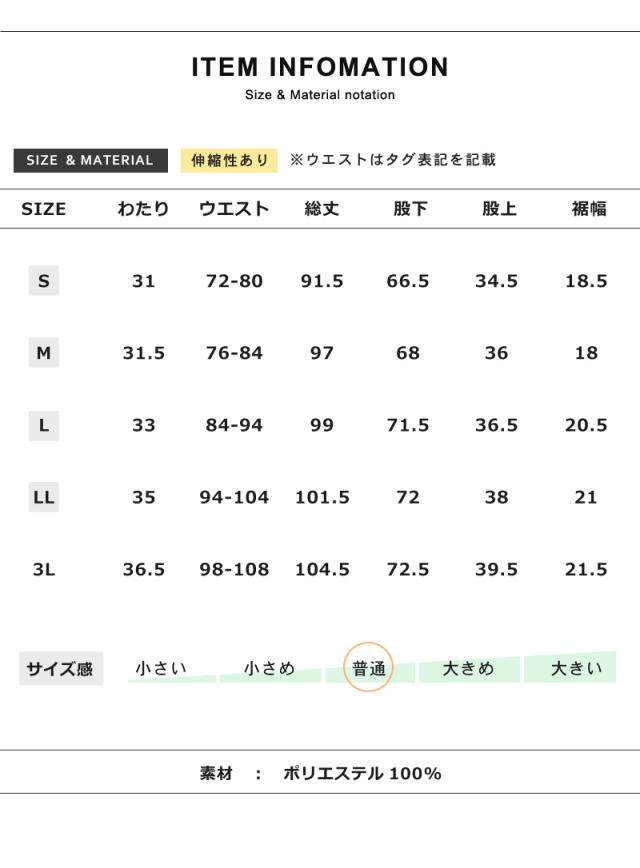 ITEM INFOMATION
Size & Material notation

SIZE & MATERIAL 伸縮性あり ※ウエストはタグ表記を記載

| SIZE | わたり | ウエスト | 総丈 | 股下 | 股上 | 裾幅 |
|---|---|---|---|---|---|---|
| S | 31 | 72-80 | 91.5 | 66.5 | 34.5 | 18.5 |
| M | 31.5 | 76-84 | 97 | 68 | 36 | 18 |
| L | 33 | 84-94 | 99 | 71.5 | 36.5 | 20.5 |
| LL | 35 | 94-104 | 101.5 | 72 | 38 | 21 |
| 3L | 36.5 | 98-108 | 104.5 | 72.5 | 39.5 | 21.5 |

サイズ感 小さい 小さめ 普通 大きめ 大きい

素材 : ポリエステル100%